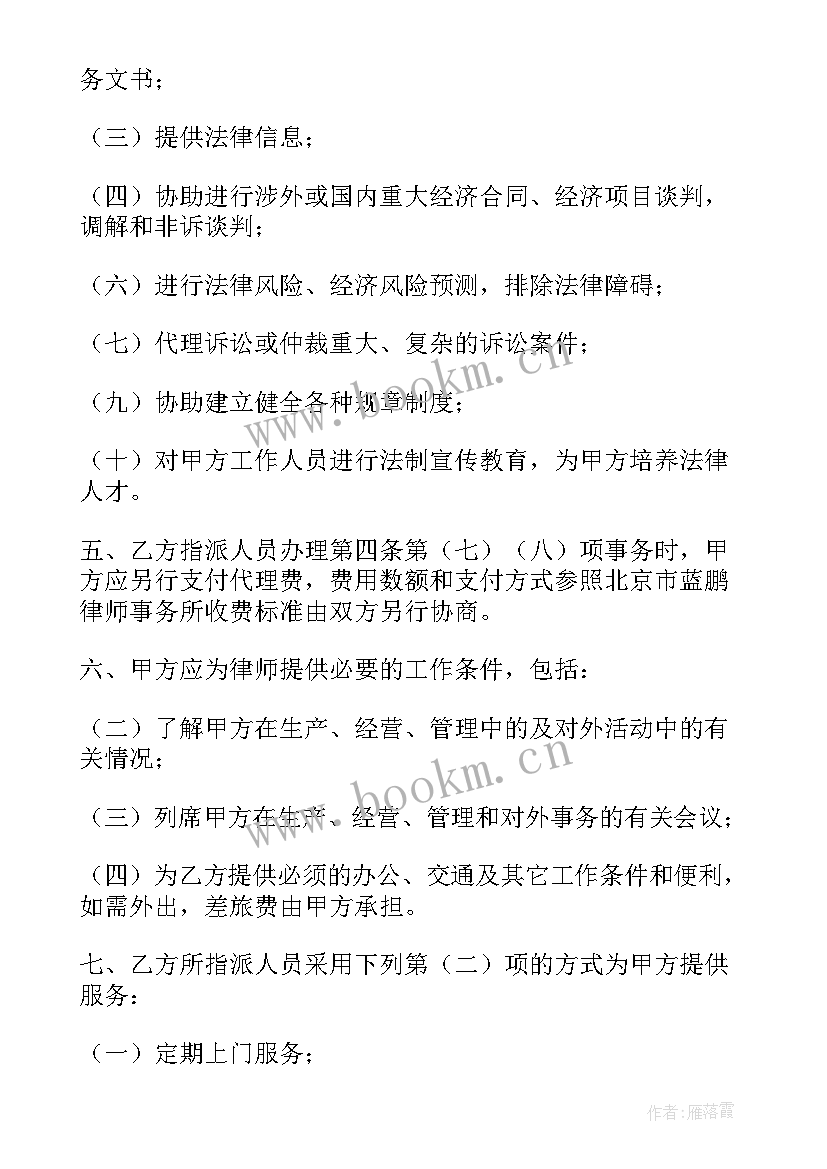 务文书；

（三）提供法律信息；

（四）协助进行涉外或国内重大经济合同、经济项目谈判，调解和非诉谈判；

（六）进行法律风险、经济风险预测，排除法律障碍；

（七）代理诉讼或仲裁重大、复杂的诉讼案件；

（九）协助建立健全各种规章制度；

（十）对甲方工作人员进行法制宣传教育，为甲方培养法律人才。

五、乙方指派人员办理第四条第（七）（八）项事务时，甲方应另行支付代理费，费用数额和支付方式参照北京市蓝鹏律师事务所收费标准由双方另行协商。

六、甲方应为律师提供必要的工作条件，包括：

（二）了解甲方在生产、经营、管理中的及对外活动中的有关情况；

（三）列席甲方在生产、经营、管理和对外事务的有关会议；

（四）为乙方提供必须的办公、交通及其它工作条件和便利，如需外出，差旅费由甲方承担。

七、乙方所指派人员采用下列第（二）项的方式为甲方提供服务：

（一）定期上门服务；

www.bookm.cn

www.bookm.cn

作者：雁落霞